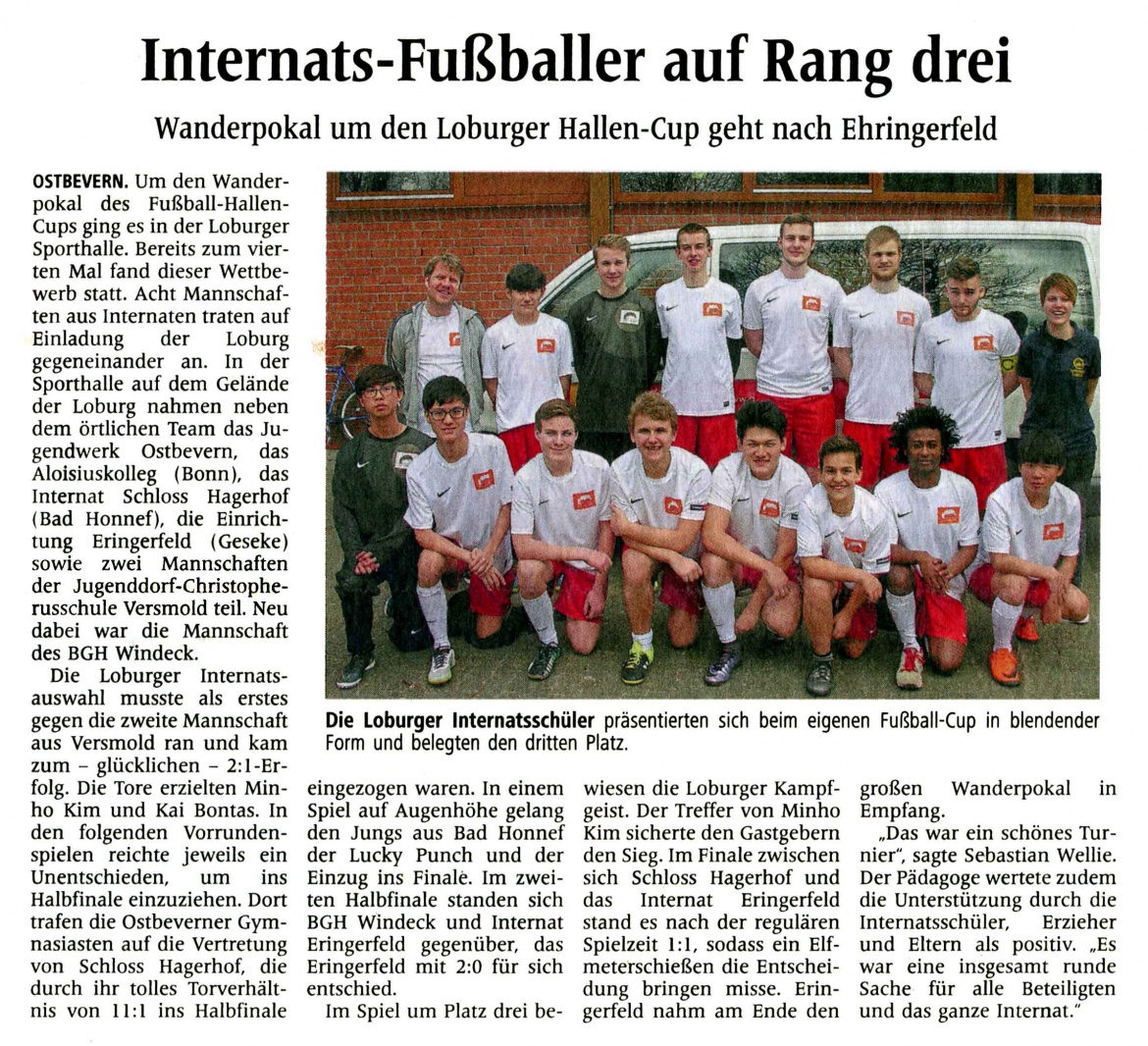 Internats-Fußballer auf Rang drei

Wanderpokal um den Loburger Hallen-Cup geht nach Ehringerfeld

OSTBEVERN. Um den Wanderpokal des Fußball-Hallen-Cups ging es in der Loburger Sporthalle. Bereits zum vierten Mal fand dieser Wettbewerb statt. Acht Mannschaften aus Internaten traten auf Einladung der Loburg gegeneinander an. In der Sporthalle auf dem Gelände der Loburg nahmen neben dem örtlichen Team das Jugendwerk Ostbevern, das Aloisiuskolleg (Bonn), das Internat Schloss Hagerhof (Bad Honnef), die Einrichtung Eringerfeld (Geseke) sowie zwei Mannschaften der Jugenddorf-Christopherusschule Versmold teil. Neu dabei war die Mannschaft des BGH Windeck.

Die Loburger Internatsauswahl musste als erstes gegen die zweite Mannschaft aus Versmold ran und kam zum – glücklichen – 2:1-Erfolg. Die Tore erzielten Minho Kim und Kai Bontas. In den folgenden Vorrundenspielen reichte jeweils ein Unentschieden, um ins Halbfinale einzuziehen. Dort trafen die Ostbeverner Gymnasiasten auf die Vertretung von Schloss Hagerhof, die durch ihr tolles Torverhältnis von 11:1 ins Halbfinale eingezogen waren. In einem Spiel auf Augenhöhe gelang den Jungs aus Bad Honnef der Lucky Punch und der Einzug ins Finale. Im zweiten Halbfinale standen sich BGH Windeck und Internat Eringerfeld gegenüber, das Eringerfeld mit 2:0 für sich entschied.

Im Spiel um Platz drei bewiesen die Loburger Kampfgeist. Der Treffer von Minho Kim sicherte den Gastgebern den Sieg. Im Finale zwischen sich Schloss Hagerhof und das Internat Eringerfeld stand es nach der regulären Spielzeit 1:1, sodass ein Elfmeterschießen die Entscheidung bringen misse. Eringerfeld nahm am Ende den großen Wanderpokal in Empfang.

„Das war ein schönes Turnier", sagte Sebastian Wellie. Der Pädagoge wertete zudem die Unterstützung durch die Internatsschüler, Erzieher und Eltern als positiv. „Es war eine insgesamt runde Sache für alle Beteiligten und das ganze Internat."

Die Loburger Internatsschüler präsentierten sich beim eigenen Fußball-Cup in blendender Form und belegten den dritten Platz.